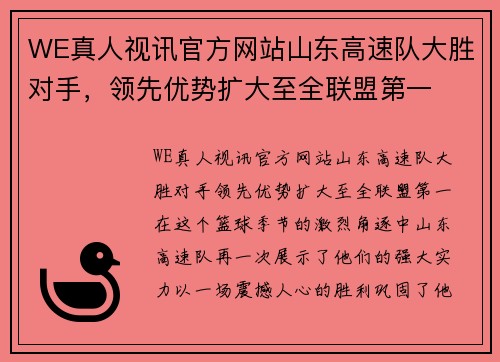 WE真人视讯官方网站山东高速队大胜对手，领先优势扩大至全联盟第一

WE真人视讯官方网站山东高速队大胜对手领先优势扩大至全联盟第一在这个篮球季节的激烈角逐中山东高速队再一次展示了他们的强大实力以一场震撼人心的胜利巩固了他